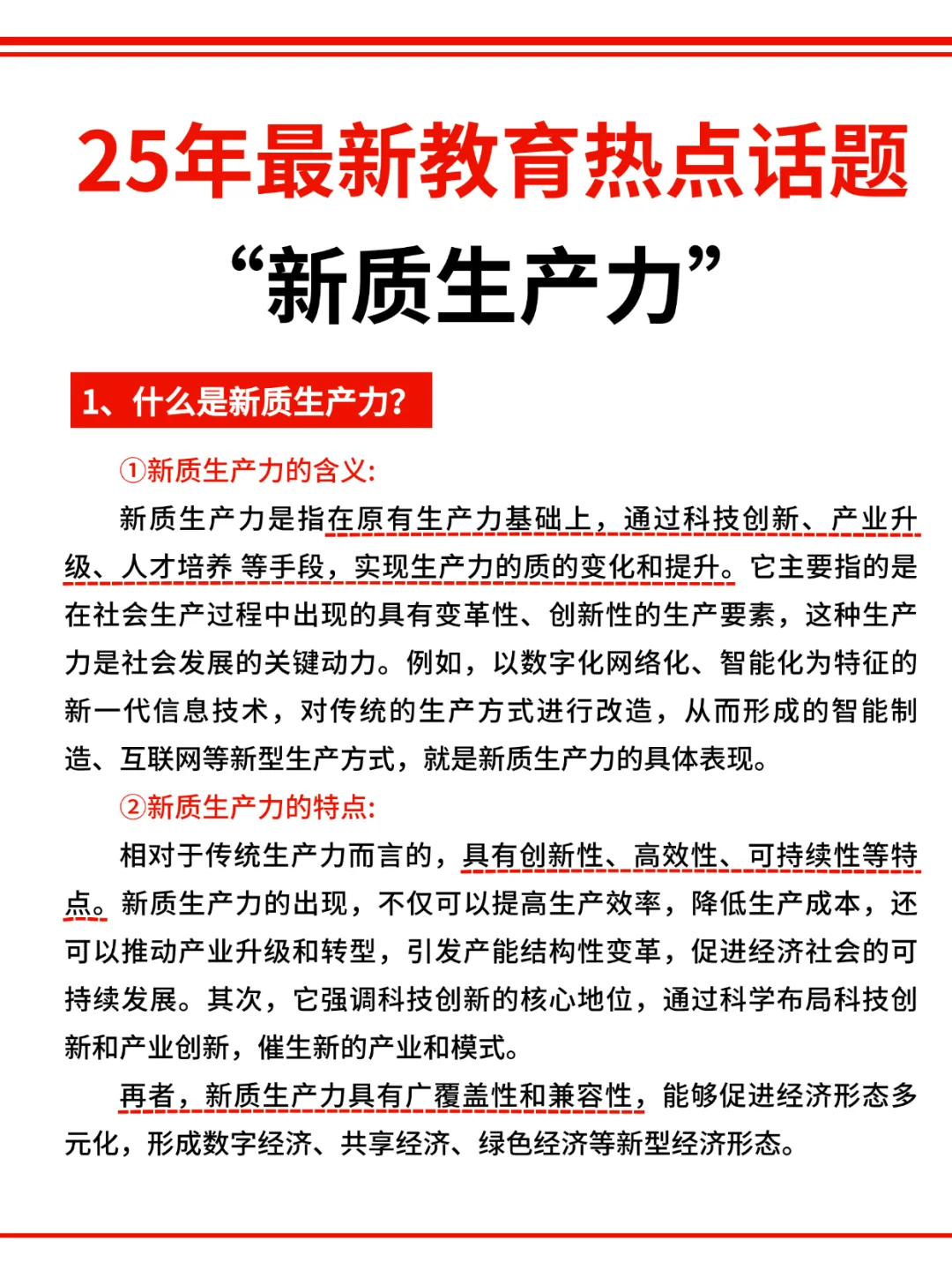 25年最新教育热点话题

“新质生产力”

1、什么是新质生产力?

①新质生产力的含义:

新质生产力是指在原有生产力基础上，通过科技创新、产业升级、人才培养 等手段，实现生产力的质的变化和提升。它主要指的是在社会生产过程中出现的具有变革性、创新性的生产要素，这种生产力是社会发展的关键动力。例如，以数字化网络化、智能化为特征的新一代信息技术，对传统的生产方式进行改造，从而形成的智能制造、互联网等新型生产方式，就是新质生产力的具体表现。

②新质生产力的特点:

相对于传统生产力而言的，具有创新性、高效性、可持续性等特点。新质生产力的出现，不仅可以提高生产效率，降低生产成本，还可以推动产业升级和转型，引发产能结构性变革，促进经济社会的可持续发展。其次，它强调科技创新的核心地位，通过科学布局科技创新和产业创新，催生新的产业和模式。

再者，新质生产力具有广覆盖性和兼容性，能够促进经济形态多元化，形成数字经济、共享经济、绿色经济等新型经济形态。